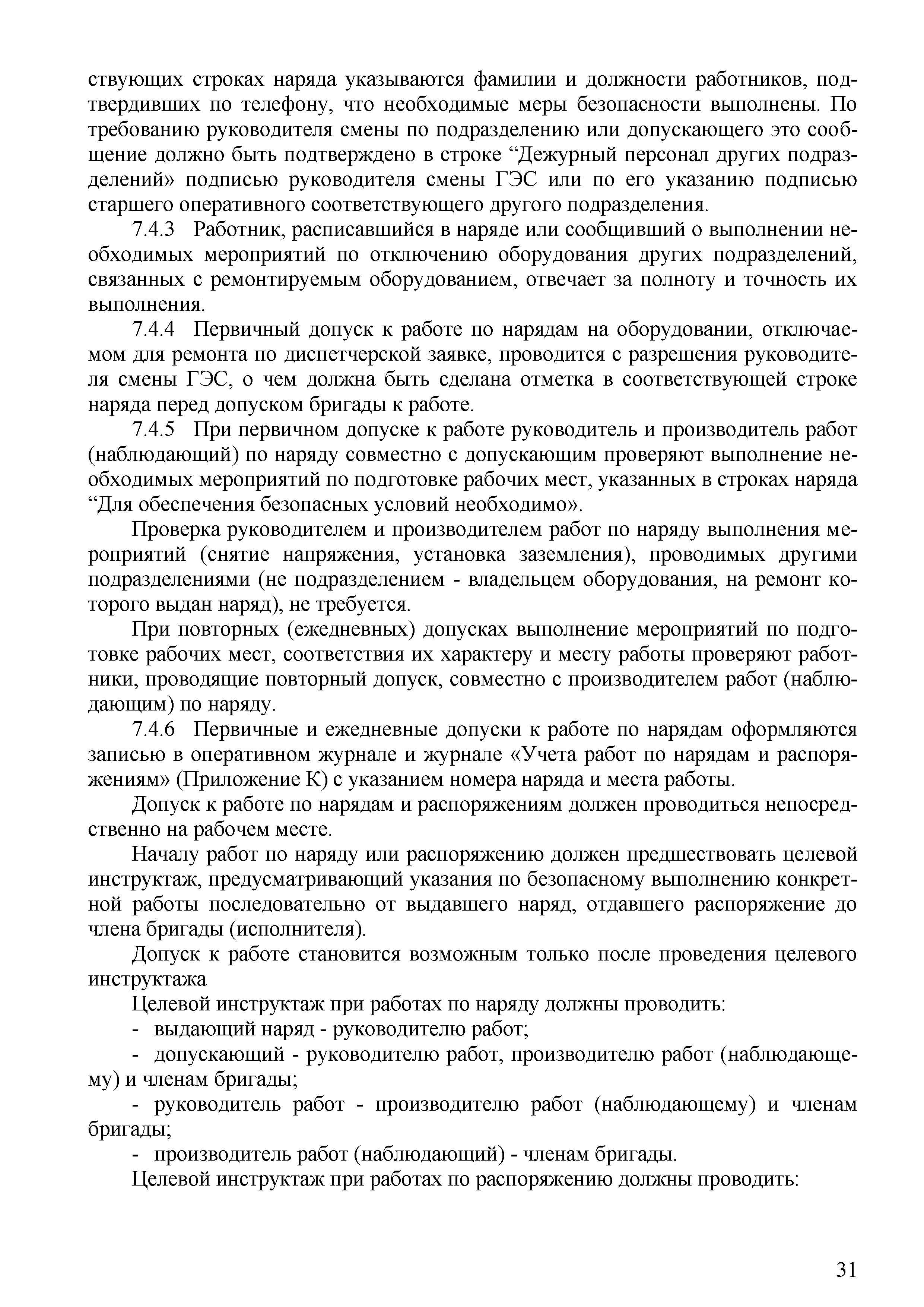 ствующих строках наряда указываются фамилии и должности работников, подтвердивших по телефону, что необходимые меры безопасности выполнены. По требованию руководителя смены по подразделению или допускающего это сообщение должно быть подтверждено в строке “Дежурный персонал других подразделений» подписью руководителя смены ГЭС или по его указанию подписью старшего оперативного соответствующего другого подразделения.

7.4.3 Работник, расписавшийся в наряде или сообщивший о выполнении необходимых мероприятий по отключению оборудования других подразделений, связанных с ремонтируемым оборудованием, отвечает за полноту и точность их выполнения.

7.4.4 Первичный допуск к работе по нарядам на оборудовании, отключаемом для ремонта по диспетчерской заявке, проводится с разрешения руководителя смены ГЭС, о чем должна быть сделана отметка в соответствующей строке наряда перед допуском бригады к работе.

7.4.5 При первичном допуске к работе руководитель и производитель работ (наблюдающий) по наряду совместно с допускающим проверяют выполнение необходимых мероприятий по подготовке рабочих мест, указанных в строках наряда “Для обеспечения безопасных условий необходимо».

Проверка руководителем и производителем работ по наряду выполнения мероприятий (снятие напряжения, установка заземления), проводимых другими подразделениями (не подразделением - владельцем оборудования, на ремонт которого выдан наряд), не требуется.

При повторных (ежедневных) допусках выполнение мероприятий по подготовке рабочих мест, соответствия их характеру и месту работы проверяют работники, проводящие повторный допуск, совместно с производителем работ (наблюдающим) по наряду.

7.4.6 Первичные и ежедневные допуски к работе по нарядам оформляются записью в оперативном журнале и журнале «Учета работ по нарядам и распоряжениям» (Приложение К) с указанием номера наряда и места работы.

Допуск к работе по нарядам и распоряжениям должен проводиться непосредственно на рабочем месте.

Началу работ по наряду или распоряжению должен предшествовать целевой инструктаж, предусматривающий указания по безопасному выполнению конкретной работы последовательно от выдавшего наряд, отдавшего распоряжение до члена бригады (исполнителя).

Допуск к работе становится возможным только после проведения целевого инструктажа

Целевой инструктаж при работах по наряду должны проводить:

- выдающий наряд - руководителю работ;

- допускающий - руководителю работ, производителю работ (наблюдающему) и членам бригады;

- руководитель работ - производителю работ (наблюдающему) и членам бригады;

- производитель работ (наблюдающий) - членам бригады.

Целевой инструктаж при работах по распоряжению должны проводить:

31